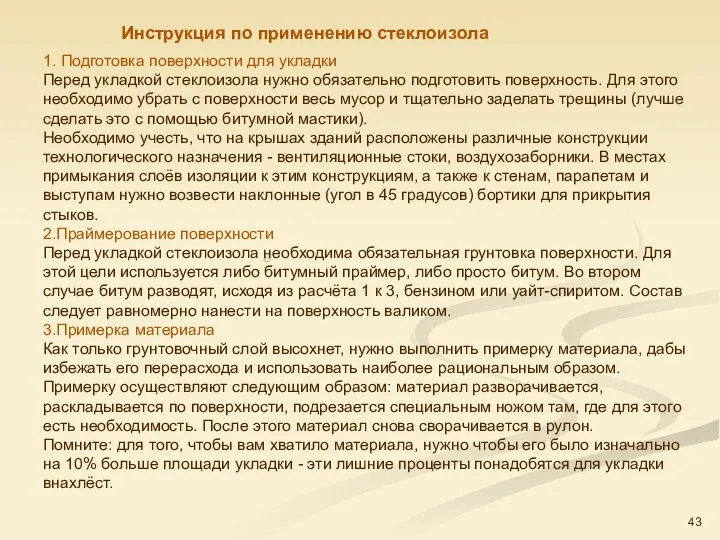 Инструкция по применению стеклоизола

1. Подготовка поверхности для укладки
Перед укладкой стеклоизола нужно обязательно подготовить поверхность. Для этого необходимо убрать с поверхности весь мусор и тщательно заделать трещины (лучше сделать это с помощью битумной мастики).
Необходимо учесть, что на крышах зданий расположены различные конструкции технологического назначения - вентиляционные стоки, воздухозаборники. В местах примыкания слоёв изоляции к этим конструкциям, а также к стенам, парапетам и выступам нужно возвести наклонные (угол в 45 градусов) бортики для прикрытия стыков.
2.Праймерование поверхности
Перед укладкой стеклоизола необходима обязательная грунтовка поверхности. Для этой цели используется либо битумный праймер, либо просто битум. Во втором случае битум разводят, исходя из расчёта 1 к 3, бензином или уайт-спиритом. Состав следует равномерно нанести на поверхность валиком.
3.Примерка материала
Как только грунтовочный слой высохнет, нужно выполнить примерку материала, дабы избежать его перерасхода и использовать наиболее рациональным образом.
Примерку осуществляют следующим образом: материал разворачивается, раскладывается по поверхности, подрезается специальным ножом там, где для этого есть необходимость. После этого материал снова сворачивается в рулон.
Помните: для того, чтобы вам хватило материала, нужно чтобы его было изначально на 10% больше площади укладки - эти лишние проценты понадобятся для укладки внахлёст.

43